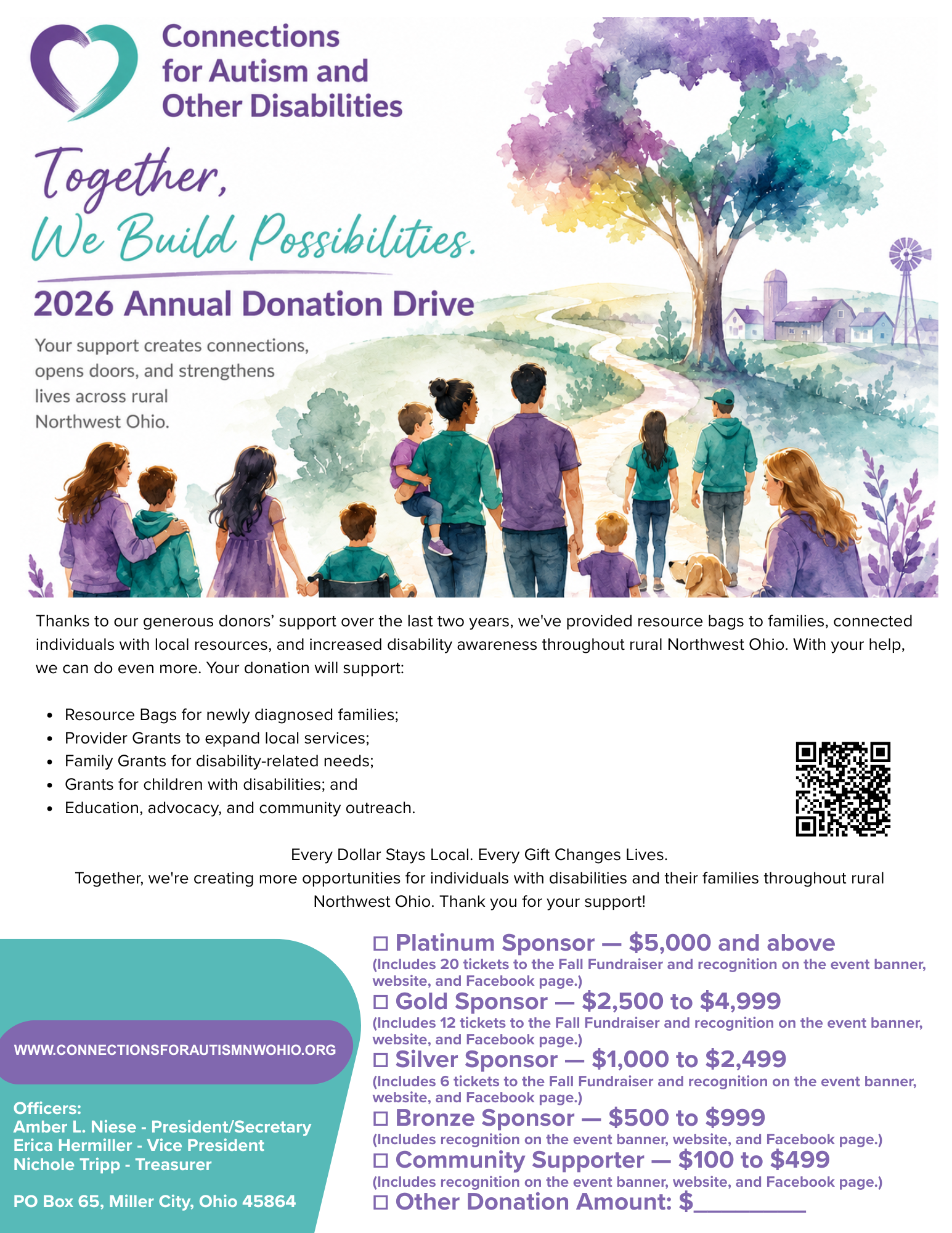 Connections for Autism and Other Disabilities

Together,
We Build Possibilities.

2026 Annual Donation Drive

Your support creates connections, opens doors, and strengthens lives across rural Northwest Ohio.

Thanks to our generous donors' support over the last two years, we've provided resource bags to families, connected individuals with local resources, and increased disability awareness throughout rural Northwest Ohio. With your help, we can do even more. Your donation will support:

• Resource Bags for newly diagnosed families;
• Provider Grants to expand local services;
• Family Grants for disability-related needs;
• Grants for children with disabilities; and
• Education, advocacy, and community outreach.

Every Dollar Stays Local. Every Gift Changes Lives.
Together, we're creating more opportunities for individuals with disabilities and their families throughout rural Northwest Ohio. Thank you for your support!

WWW.CONNECTIONSFORAUTISMNWOHIO.ORG

Officers:
Amber L. Niese - President/Secretary
Erica Hermiller - Vice President
Nichole Tripp - Treasurer

PO Box 65, Miller City, Ohio 45864

☐ Platinum Sponsor — $5,000 and above
(Includes 20 tickets to the Fall Fundraiser and recognition on the event banner, website, and Facebook page.)
☐ Gold Sponsor — $2,500 to $4,999
(Includes 12 tickets to the Fall Fundraiser and recognition on the event banner, website, and Facebook page.)
☐ Silver Sponsor — $1,000 to $2,499
(Includes 6 tickets to the Fall Fundraiser and recognition on the event banner, website, and Facebook page.)
☐ Bronze Sponsor — $500 to $999
(Includes recognition on the event banner, website, and Facebook page.)
☐ Community Supporter — $100 to $499
(Includes recognition on the event banner, website, and Facebook page.)
☐ Other Donation Amount: $____